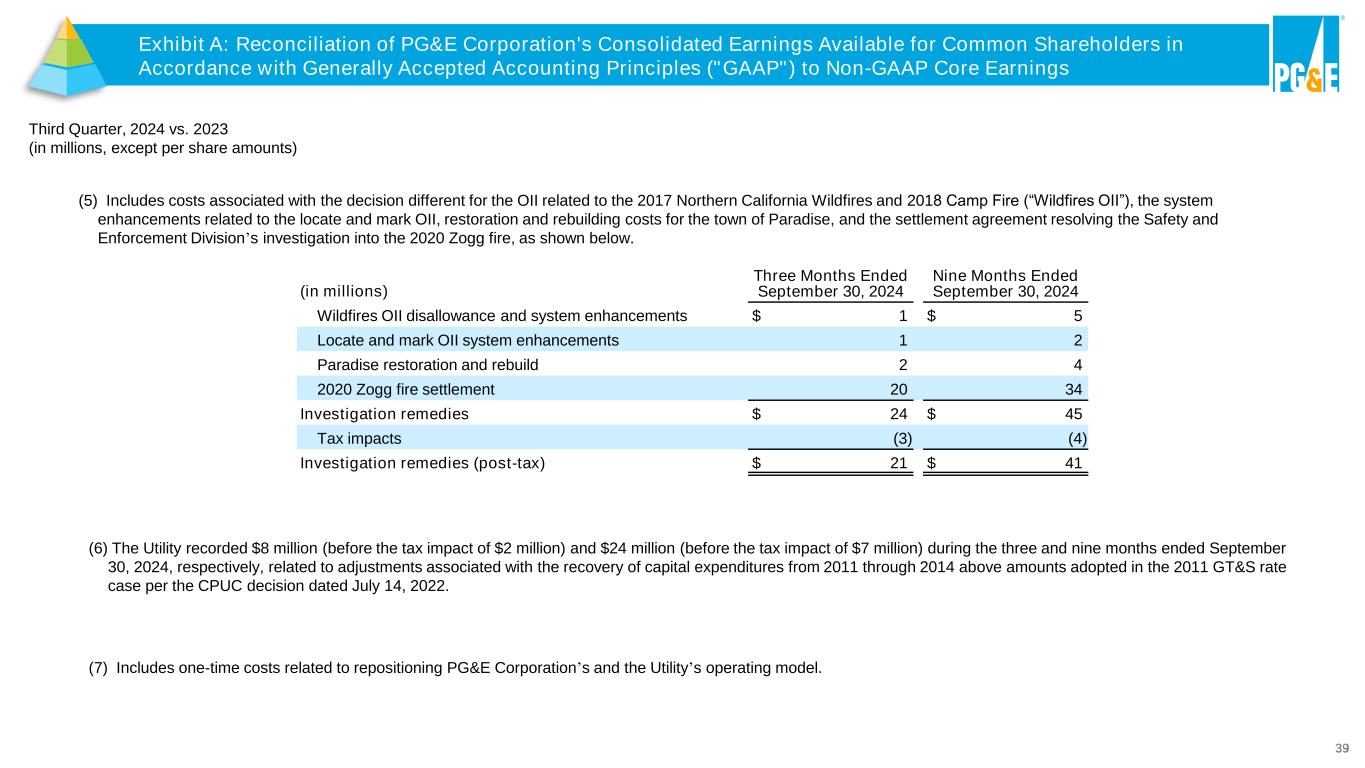 Exhibit A: Reconciliation of PG&E Corporation's Consolidated Earnings Available for Common Shareholders in Accordance with Generally Accepted Accounting Principles ("GAAP") to Non-GAAP Core Earnings

PG&E

Third Quarter, 2024 vs. 2023
(in millions, except per share amounts)

(5) Includes costs associated with the decision different for the OII related to the 2017 Northern California Wildfires and 2018 Camp Fire (“Wildfires OII”), the system enhancements related to the locate and mark OII, restoration and rebuilding costs for the town of Paradise, and the settlement agreement resolving the Safety and Enforcement Division’s investigation into the 2020 Zogg fire, as shown below.

| (in millions) | Three Months Ended September 30, 2024 | Nine Months Ended September 30, 2024 |
|---|---|---|
| Wildfires OII disallowance and system enhancements | $ 1 | $ 5 |
| Locate and mark OII system enhancements | 1 | 2 |
| Paradise restoration and rebuild | 2 | 4 |
| 2020 Zogg fire settlement | 20 | 34 |
| Investigation remedies | $ 24 | $ 45 |
| Tax impacts | (3) | (4) |
| Investigation remedies (post-tax) | $ 21 | $ 41 |

(6) The Utility recorded $8 million (before the tax impact of $2 million) and $24 million (before the tax impact of $7 million) during the three and nine months ended September 30, 2024, respectively, related to adjustments associated with the recovery of capital expenditures from 2011 through 2014 above amounts adopted in the 2011 GT&S rate case per the CPUC decision dated July 14, 2022.

(7) Includes one-time costs related to repositioning PG&E Corporation’s and the Utility’s operating model.

39